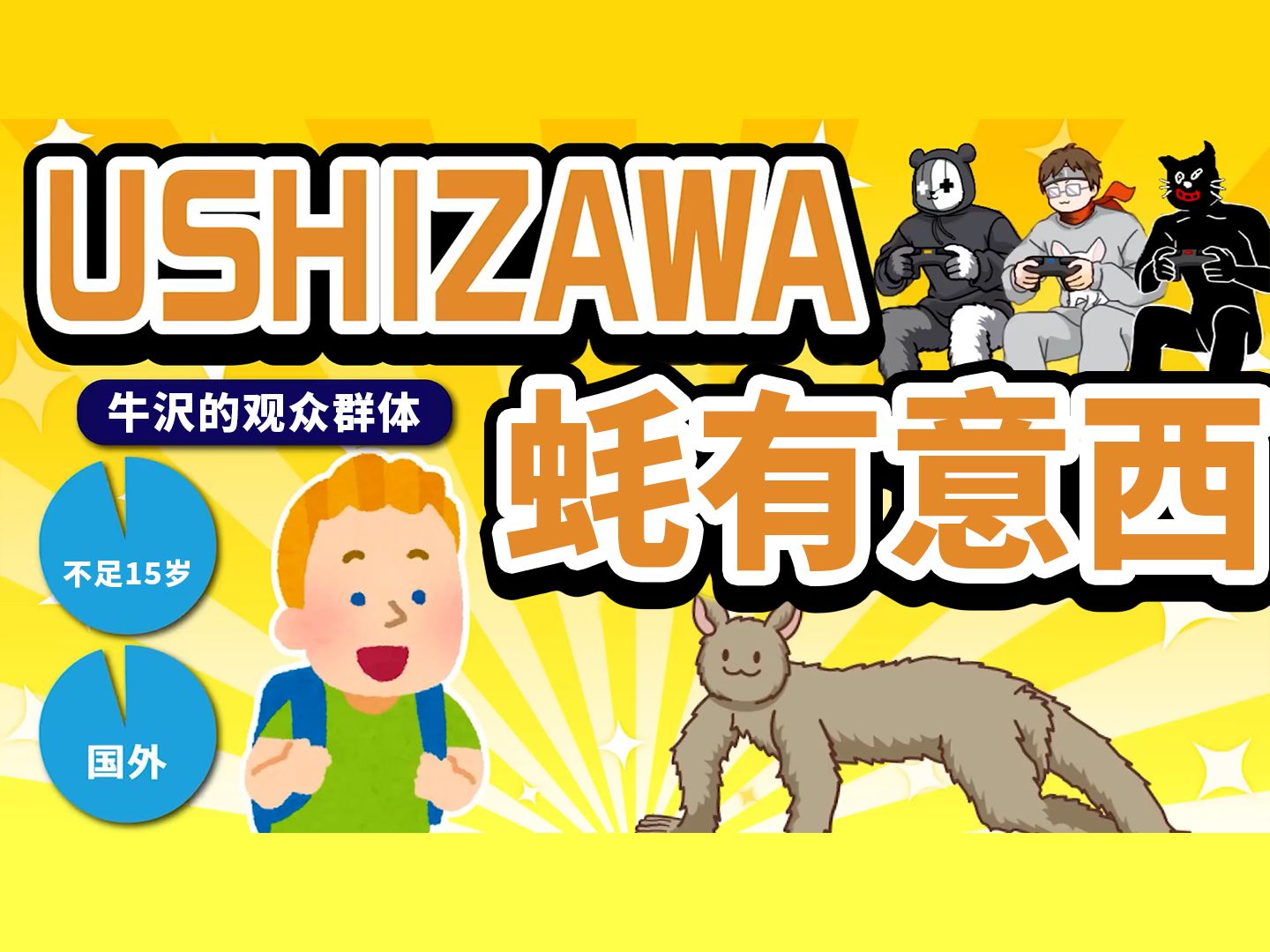 USHIZAWA

牛沢的观众群体

蚝有意西

不足15岁

国外